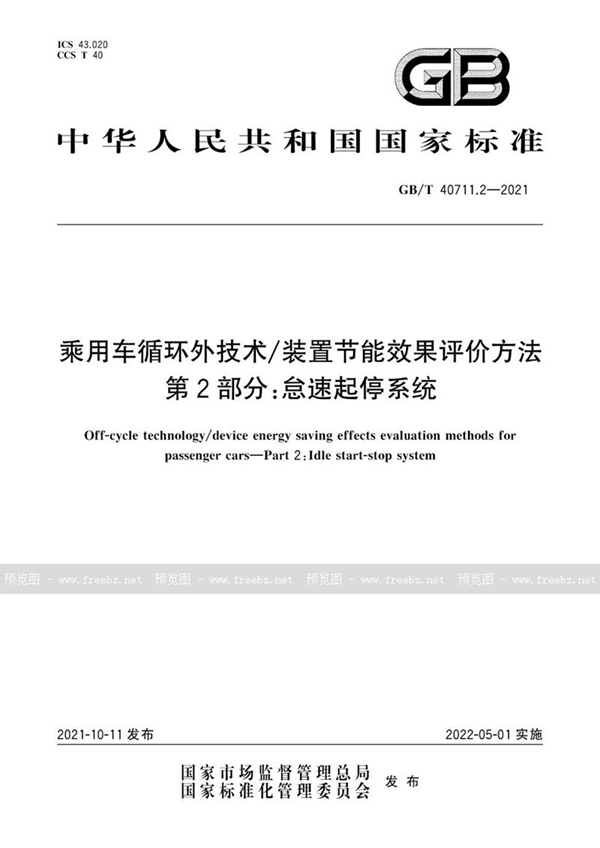 ICS 43.020
CCS T 40

GB

中华人民共和国国家标准

GB/T 40711.2—2021

乘用车循环外技术/装置节能效果评价方法
第2部分:怠速起停系统

Off-cycle technology/device energy saving effects evaluation methods for passenger cars—Part 2:Idle start-stop system

预览图 - www.freebz.net 预览图 - www.freebz.net 预览图 - www.freebz.net 预览图 - www.freebz.net

2021-10-11 发布

2022-05-01 实施

国家市场监督管理总局
国家标准化管理委员会
发布